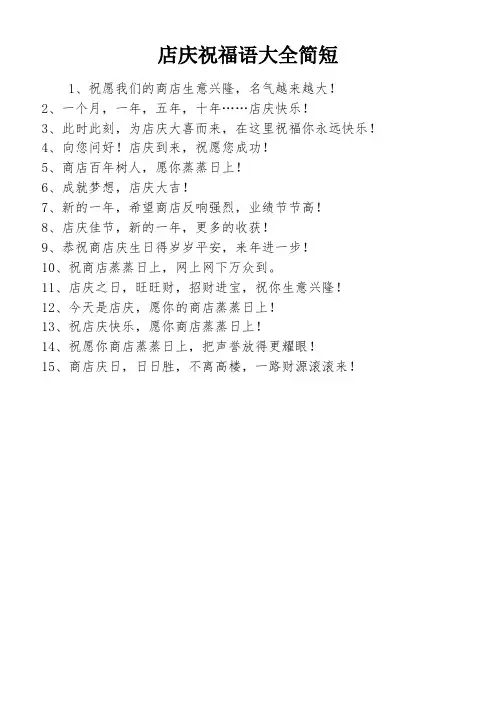 店庆祝福语大全简短

1、祝愿我们的商店生意兴隆，名气越来越大！

2、一个月，一年，五年，十年……店庆快乐！

3、此时此刻，为店庆大喜而来，在这里祝福你永远快乐！

4、向您问好！店庆到来，祝愿您成功！

5、商店百年树人，愿你蒸蒸日上！

6、成就梦想，店庆大吉！

7、新的一年，希望商店反响强烈，业绩节节高！

8、店庆佳节，新的一年，更多的收获！

9、恭祝商店庆生日得岁岁平安，来年进一步！

10、祝商店蒸蒸日上，网上网下万众到。

11、店庆之日，旺旺财，招财进宝，祝你生意兴隆！

12、今天是店庆，愿你的商店蒸蒸日上！

13、祝店庆快乐，愿你商店蒸蒸日上！

14、祝愿你商店蒸蒸日上，把声誉放得更耀眼！

15、商店庆日，日日胜，不离高楼，一路财源滚滚来！